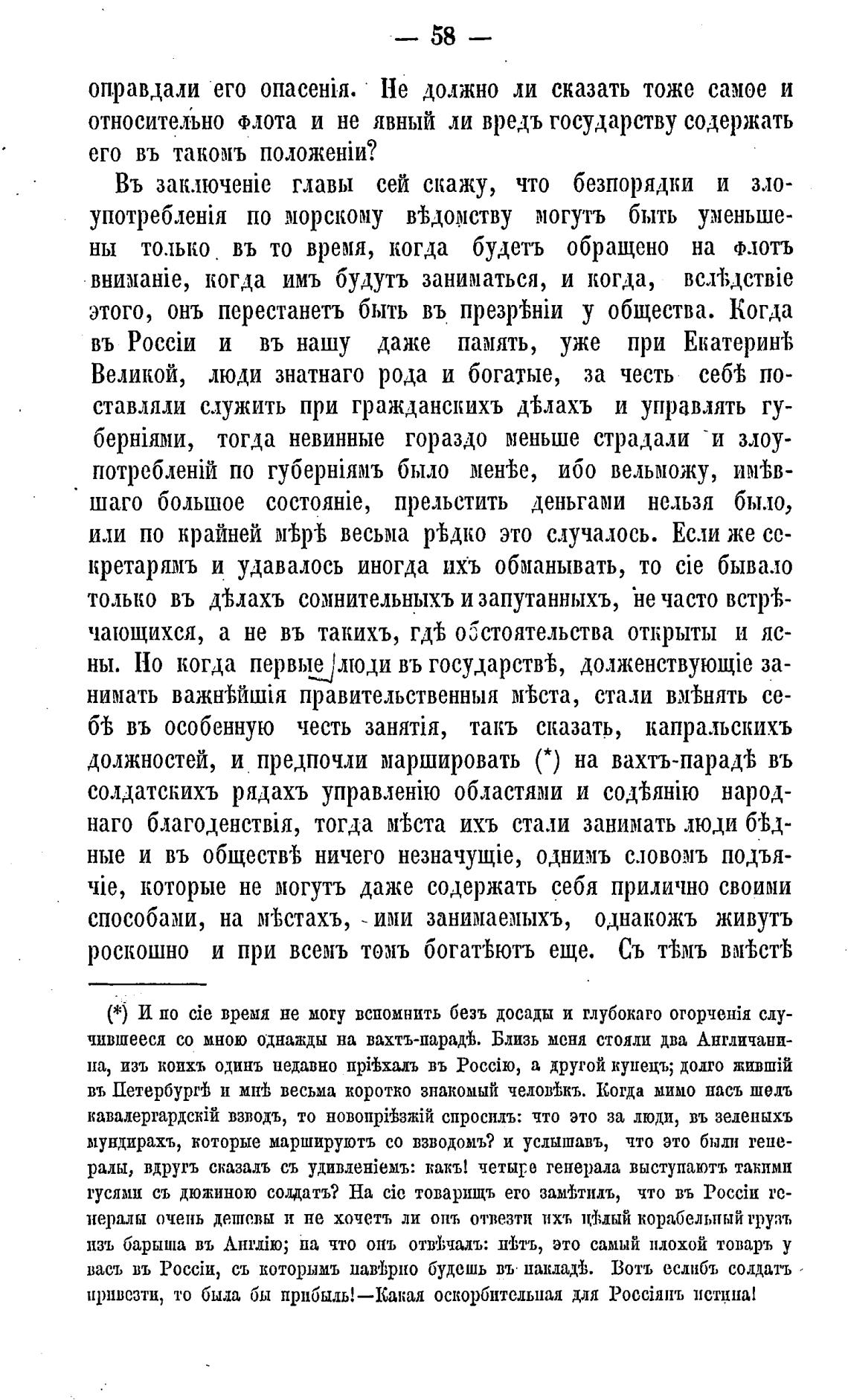 — 58 —

оправдали его опасенія. Не должно ли сказать тоже самое и относительно флота и не явный ли вредъ государству содержать его въ такомъ положеніи?

Въ заключеніе главы сей скажу, что безпорядки и злоупотребленія по морскому вѣдомству могутъ быть уменьшены только въ то время, когда будетъ обращено на флотъ вниманіе, когда имъ будутъ заниматься, и когда, вслѣдствіе этого, онъ перестанетъ быть въ презрѣніи у общества. Когда въ Россіи и въ нашу даже память, уже при Екатеринѣ Великой, люди знатнаго рода и богатые, за честь себѣ поставляли служить при гражданскихъ дѣлахъ и управлять губерніями, тогда невинные гораздо меньше страдали и злоупотребленій по губерніямъ было менѣе, ибо вельможу, имѣвшаго большое состояніе, прельстить деньгами нельзя было, или по крайней мѣрѣ весьма рѣдко это случалось. Если же секретарямъ и удавалось иногда ихъ обманывать, то сіе бывало только въ дѣлахъ сомнительныхъ и запутанныхъ, не часто встрѣчающихся, а не въ такихъ, гдѣ обстоятельства открыты и ясны. Но когда первые люди въ государствѣ, долженствующіе занимать важнѣйшія правительственныя мѣста, стали вмѣнять себѣ въ особенную честь занятія, такъ сказать, капральскихъ должностей, и предпочли маршировать (*) на вахтъ-парадѣ въ солдатскихъ рядахъ управленію областями и содѣянію народнаго благоденствія, тогда мѣста ихъ стали занимать люди бѣдные и въ обществѣ ничего незначущіе, однимъ словомъ подъячіе, которые не могутъ даже содержать себя прилично своими способами, на мѣстахъ, ими занимаемыхъ, однакожъ живутъ роскошно и при всемъ томъ богатѣютъ еще. Съ тѣмъ вмѣстѣ

(*) И по сіе время не могу вспомнить безъ досады и глубокаго огорченія случившееся со мною однажды на вахтъ-парадѣ. Близь меня стояли два Англичанина, изъ коихъ одинъ недавно пріѣхалъ въ Россію, а другой купецъ; долго жившій въ Петербургѣ и мнѣ весьма коротко знакомый человѣкъ. Когда мимо насъ шелъ кавалергардскій взводъ, то новопріѣзжій спросилъ: что это за люди, въ зеленыхъ мундирахъ, которые маршируютъ со взводомъ? и услышавъ, что это были генералы, вдругъ сказалъ съ удивленіемъ: какъ! четыре генерала выступаютъ такими гусями съ дюжиною солдатъ? На сіе товарищъ его замѣтилъ, что въ Россіи генералы очень дешевы и не хочетъ ли онъ отвезти ихъ цѣлый корабельный грузъ изъ барыша въ Англію; на что онъ отвѣчалъ: нѣтъ, это самый плохой товаръ у васъ въ Россіи, съ которымъ навѣрно будешь въ накладѣ. Вотъ еслибъ солдатъ привезти, то была бы прибыль!—Какая оскорбительная для Россіянъ истина!